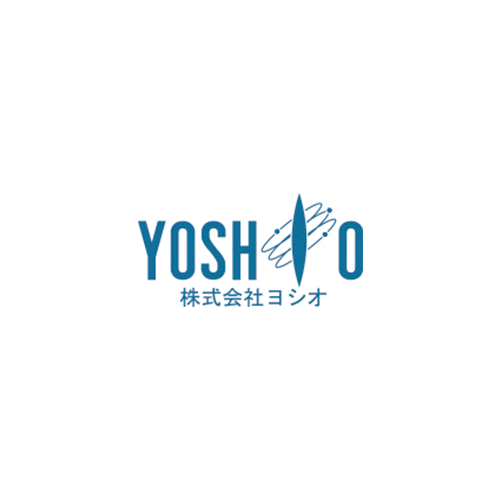 YOSHIO
株式会社ヨシオ